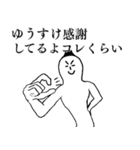 ゆうすけ感謝
してるよコレくらい